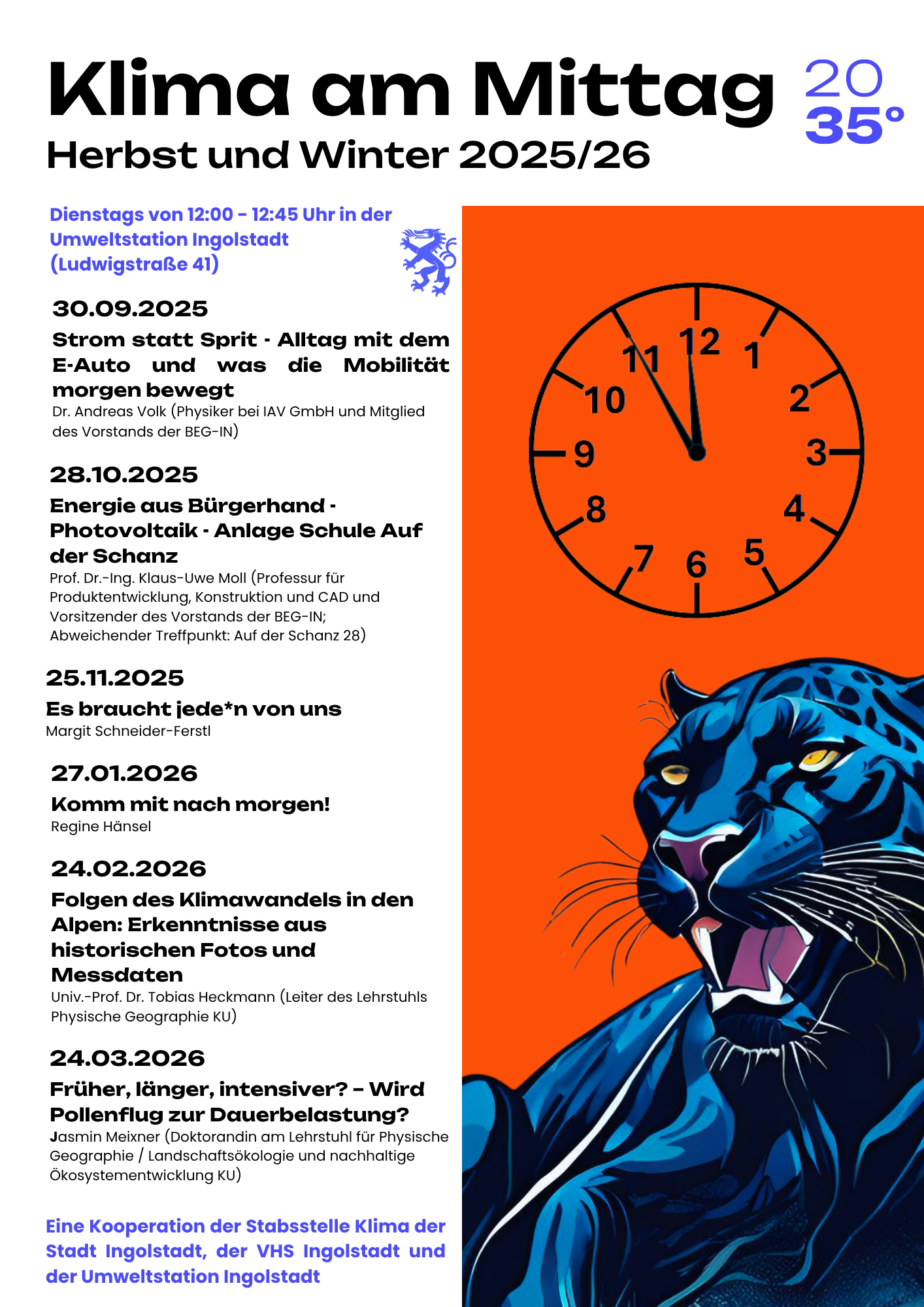 Klima am Mittag

20
35°

Herbst und Winter 2025/26

Dienstags von 12:00 - 12:45 Uhr in der Umweltstation Ingolstadt (Ludwigstraße 41)

30.09.2025

Strom statt Sprit - Alltag mit dem E-Auto und was die Mobilität morgen bewegt

Dr. Andreas Volk (Physiker bei IAV GmbH und Mitglied des Vorstands der BEG-IN)

28.10.2025

Energie aus Bürgerhand - Photovoltaik - Anlage Schule Auf der Schanz

Prof. Dr.-Ing. Klaus-Uwe Moll (Professur für Produktentwicklung, Konstruktion und CAD und Vorsitzender des Vorstands der BEG-IN; Abweichender Treffpunkt: Auf der Schanz 28)

25.11.2025

Es braucht jede*n von uns

Margit Schneider-Ferstl

27.01.2026

Komm mit nach morgen!

Regine Hänsel

24.02.2026

Folgen des Klimawandels in den Alpen: Erkenntnisse aus historischen Fotos und Messdaten

Univ.-Prof. Dr. Tobias Heckmann (Leiter des Lehrstuhls Physische Geographie KU)

24.03.2026

Früher, länger, intensiver? – Wird Pollenflug zur Dauerbelastung?

Jasmin Meixner (Doktorandin am Lehrstuhl für Physische Geographie / Landschaftsökologie und nachhaltige Ökosystementwicklung KU)

Eine Kooperation der Stabsstelle Klima der Stadt Ingolstadt, der VHS Ingolstadt und der Umweltstation Ingolstadt

12 1 2 3 4 5 6 7 8 9 10 11